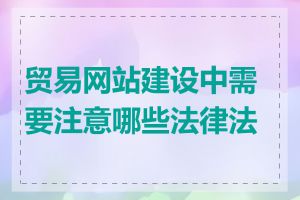 贸易网站建设中需要注意哪些法律法